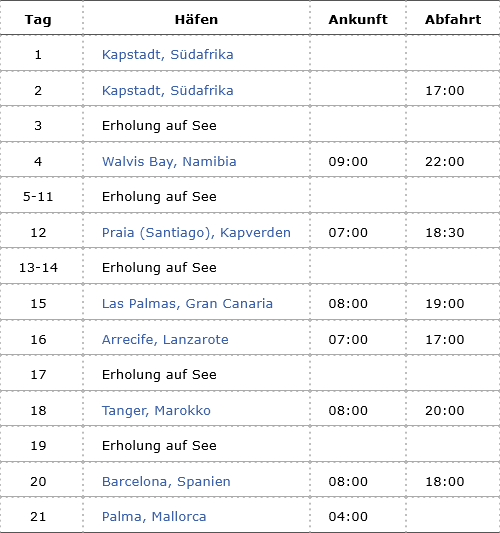 | Tag | Häfen | Ankunft | Abfahrt |
|---|---|---|---|
| 1 | Kapstadt, Südafrika | | |
| 2 | Kapstadt, Südafrika | | 17:00 |
| 3 | Erholung auf See | | |
| 4 | Walvis Bay, Namibia | 09:00 | 22:00 |
| 5-11 | Erholung auf See | | |
| 12 | Praia (Santiago), Kapverden | 07:00 | 18:30 |
| 13-14 | Erholung auf See | | |
| 15 | Las Palmas, Gran Canaria | 08:00 | 19:00 |
| 16 | Arrecife, Lanzarote | 07:00 | 17:00 |
| 17 | Erholung auf See | | |
| 18 | Tanger, Marokko | 08:00 | 20:00 |
| 19 | Erholung auf See | | |
| 20 | Barcelona, Spanien | 08:00 | 18:00 |
| 21 | Palma, Mallorca | 04:00 | |